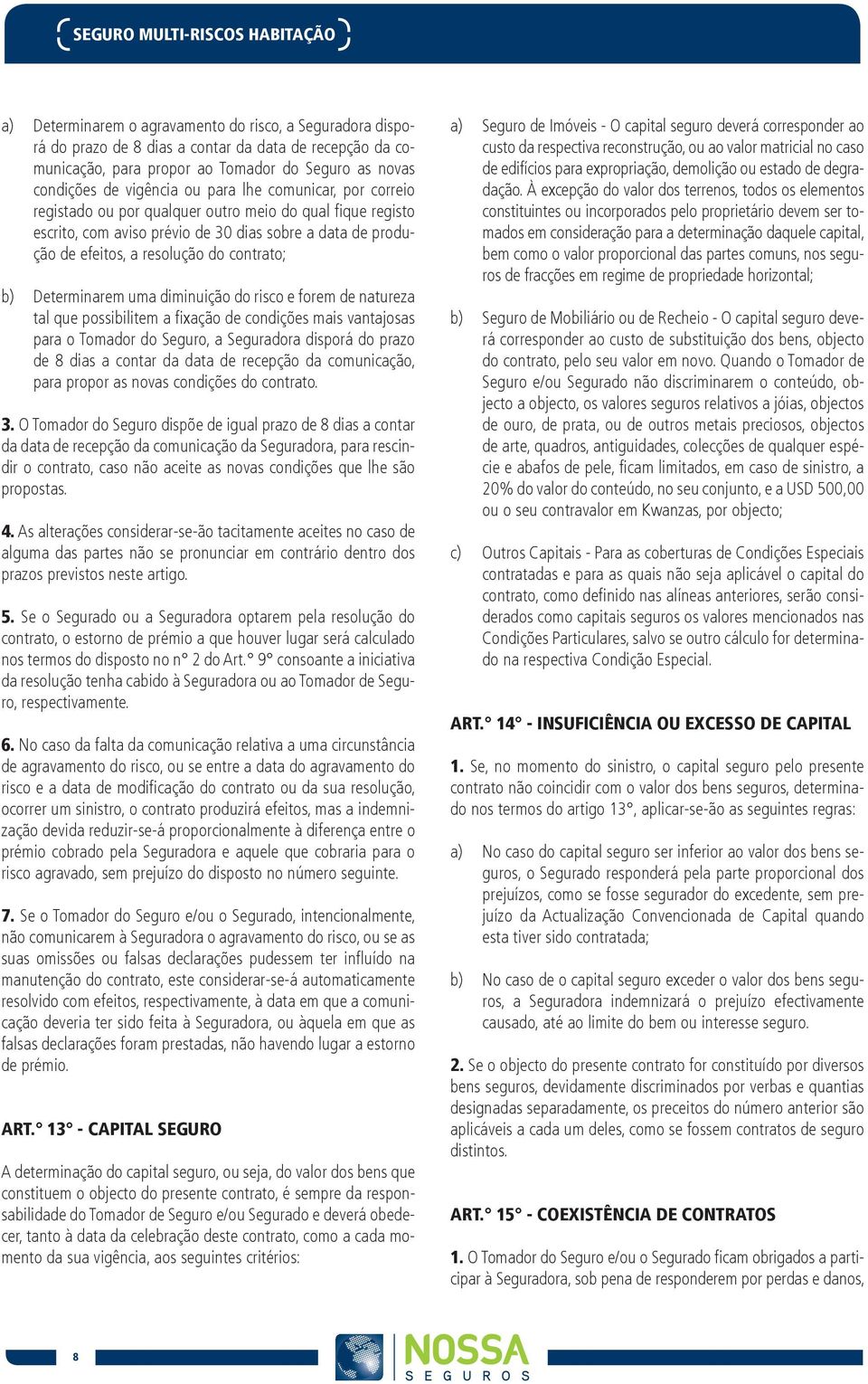 SEGURO MULTI-RISCOS HABITAÇÃO

a) Determinarem o agravamento do risco, a Seguradora disporá do prazo de 8 dias a contar da data de recepção da comunicação, para propor ao Tomador do Seguro as novas condições de vigência ou para lhe comunicar, por correio registado ou por qualquer outro meio do qual fique registo escrito, com aviso prévio de 30 dias sobre a data de produção de efeitos, a resolução do contrato;

b) Determinarem uma diminuição do risco e forem de natureza tal que possibilitem a fixação de condições mais vantajosas para o Tomador do Seguro, a Seguradora disporá do prazo de 8 dias a contar da data de recepção da comunicação, para propor as novas condições do contrato.

3. O Tomador do Seguro dispõe de igual prazo de 8 dias a contar da data de recepção da comunicação da Seguradora, para rescindir o contrato, caso não aceite as novas condições que lhe são propostas.

4. As alterações considerar-se-ão tacitamente aceites no caso de alguma das partes não se pronunciar em contrário dentro dos prazos previstos neste artigo.

5. Se o Segurado ou a Seguradora optarem pela resolução do contrato, o estorno de prémio a que houver lugar será calculado nos termos do disposto no n° 2 do Art.° 9° consoante a iniciativa da resolução tenha cabido à Seguradora ou ao Tomador de Seguro, respectivamente.

6. No caso da falta da comunicação relativa a uma circunstância de agravamento do risco, ou se entre a data do agravamento do risco e a data de modificação do contrato ou da sua resolução, ocorrer um sinistro, o contrato produzirá efeitos, mas a indemnização devida reduzir-se-á proporcionalmente à diferença entre o prémio cobrado pela Seguradora e aquele que cobraria para o risco agravado, sem prejuízo do disposto no número seguinte.

7. Se o Tomador do Seguro e/ou o Segurado, intencionalmente, não comunicarem à Seguradora o agravamento do risco, ou se as suas omissões ou falsas declarações pudessem ter influído na manutenção do contrato, este considerar-se-á automaticamente resolvido com efeitos, respectivamente, à data em que a comunicação deveria ter sido feita à Seguradora, ou àquela em que as falsas declarações foram prestadas, não havendo lugar a estorno de prémio.

ART.° 13° - CAPITAL SEGURO

A determinação do capital seguro, ou seja, do valor dos bens que constituem o objecto do presente contrato, é sempre da responsabilidade do Tomador de Seguro e/ou Segurado e deverá obedecer, tanto à data da celebração deste contrato, como a cada momento da sua vigência, aos seguintes critérios:

a) Seguro de Imóveis - O capital seguro deverá corresponder ao custo da respectiva reconstrução, ou ao valor matricial no caso de edifícios para expropriação, demolição ou estado de degradação. À excepção do valor dos terrenos, todos os elementos constituintes ou incorporados pelo proprietário devem ser tomados em consideração para a determinação daquele capital, bem como o valor proporcional das partes comuns, nos seguros de fracções em regime de propriedade horizontal;

b) Seguro de Mobiliário ou de Recheio - O capital seguro deverá corresponder ao custo de substituição dos bens, objecto do contrato, pelo seu valor em novo. Quando o Tomador de Seguro e/ou Segurado não discriminarem o conteúdo, objecto a objecto, os valores seguros relativos a jóias, objectos de ouro, de prata, ou de outros metais preciosos, objectos de arte, quadros, antiguidades, colecções de qualquer espécie e abafos de pele, ficam limitados, em caso de sinistro, a 20% do valor do conteúdo, no seu conjunto, e a USD 500,00 ou o seu contravalor em Kwanzas, por objecto;

c) Outros Capitais - Para as coberturas de Condições Especiais contratadas e para as quais não seja aplicável o capital do contrato, como definido nas alíneas anteriores, serão considerados como capitais seguros os valores mencionados nas Condições Particulares, salvo se outro cálculo for determinado na respectiva Condição Especial.

ART.° 14° - INSUFICIÊNCIA OU EXCESSO DE CAPITAL

1. Se, no momento do sinistro, o capital seguro pelo presente contrato não coincidir com o valor dos bens seguros, determinado nos termos do artigo 13°, aplicar-se-ão as seguintes regras:

a) No caso do capital seguro ser inferior ao valor dos bens seguros, o Segurado responderá pela parte proporcional dos prejuízos, como se fosse segurador do excedente, sem prejuízo da Actualização Convencionada de Capital quando esta tiver sido contratada;

b) No caso de o capital seguro exceder o valor dos bens seguros, a Seguradora indemnizará o prejuízo efectivamente causado, até ao limite do bem ou interesse seguro.

2. Se o objecto do presente contrato for constituído por diversos bens seguros, devidamente discriminados por verbas e quantias designadas separadamente, os preceitos do número anterior são aplicáveis a cada um deles, como se fossem contratos de seguro distintos.

ART.° 15° - COEXISTÊNCIA DE CONTRATOS

1. O Tomador do Seguro e/ou o Segurado ficam obrigados a participar à Seguradora, sob pena de responderem por perdas e danos,

8

NOSSA
SEGUROS